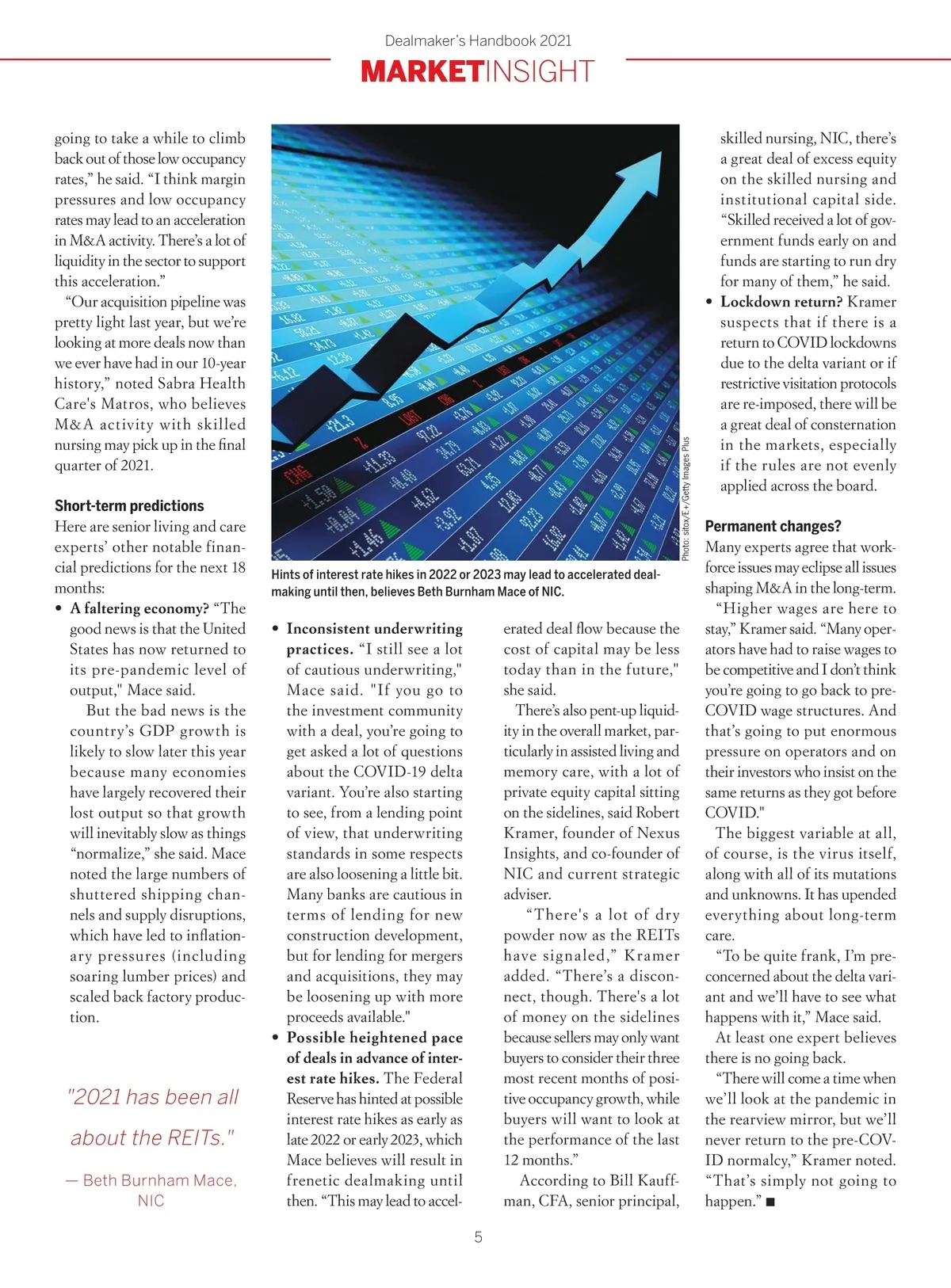 Dealmaker's Handbook 2021

MARKETINSIGHT

going to take a while to climb back out of those low occupancy rates," he said. "I think margin pressures and low occupancy rates may lead to an acceleration in M&A activity. There's a lot of liquidity in the sector to support this acceleration."

"Our acquisition pipeline was pretty light last year, but we're looking at more deals now than we ever have had in our 10-year history," noted Sabra Health Care's Matros, who believes M&A activity with skilled nursing may pick up in the final quarter of 2021.

Short-term predictions

Here are senior living and care experts' other notable financial predictions for the next 18 months:

• A faltering economy? "The good news is that the United States has now returned to its pre-pandemic level of output," Mace said.

But the bad news is the country's GDP growth is likely to slow later this year because many economies have largely recovered their lost output so that growth will inevitably slow as things "normalize," she said. Mace noted the large numbers of shuttered shipping channels and supply disruptions, which have led to inflationary pressures (including soaring lumber prices) and scaled back factory production.

"2021 has been all about the REITs."

— Beth Burnham Mace, NIC

Photo: sitox/E+/Getty Images Plus

Hints of interest rate hikes in 2022 or 2023 may lead to accelerated dealmaking until then, believes Beth Burnham Mace of NIC.

• Inconsistent underwriting practices. "I still see a lot of cautious underwriting," Mace said. "If you go to the investment community with a deal, you're going to get asked a lot of questions about the COVID-19 delta variant. You're also starting to see, from a lending point of view, that underwriting standards in some respects are also loosening a little bit. Many banks are cautious in terms of lending for new construction development, but for lending for mergers and acquisitions, they may be loosening up with more proceeds available."

• Possible heightened pace of deals in advance of interest rate hikes. The Federal Reserve has hinted at possible interest rate hikes as early as late 2022 or early 2023, which Mace believes will result in frenetic dealmaking until then. "This may lead to accelerated deal flow because the cost of capital may be less today than in the future," she said.

There's also pent-up liquidity in the overall market, particularly in assisted living and memory care, with a lot of private equity capital sitting on the sidelines, said Robert Kramer, founder of Nexus Insights, and co-founder of NIC and current strategic adviser.

"There's a lot of dry powder now as the REITs have signaled," Kramer added. "There's a disconnect, though. There's a lot of money on the sidelines because sellers may only want buyers to consider their three most recent months of positive occupancy growth, while buyers will want to look at the performance of the last 12 months."

According to Bill Kauffman, CFA, senior principal, skilled nursing, NIC, there's a great deal of excess equity on the skilled nursing and institutional capital side. "Skilled received a lot of government funds early on and funds are starting to run dry for many of them," he said.

• Lockdown return? Kramer suspects that if there is a return to COVID lockdowns due to the delta variant or if restrictive visitation protocols are re-imposed, there will be a great deal of consternation in the markets, especially if the rules are not evenly applied across the board.

Permanent changes?

Many experts agree that workforce issues may eclipse all issues shaping M&A in the long-term.

"Higher wages are here to stay," Kramer said. "Many operators have had to raise wages to be competitive and I don't think you're going to go back to pre-COVID wage structures. And that's going to put enormous pressure on operators and on their investors who insist on the same returns as they got before COVID."

The biggest variable at all, of course, is the virus itself, along with all of its mutations and unknowns. It has upended everything about long-term care.

"To be quite frank, I'm preconcerned about the delta variant and we'll have to see what happens with it," Mace said.

At least one expert believes there is no going back.

"There will come a time when we'll look at the pandemic in the rearview mirror, but we'll never return to the pre-COVID normalcy," Kramer noted. "That's simply not going to happen." ■

5